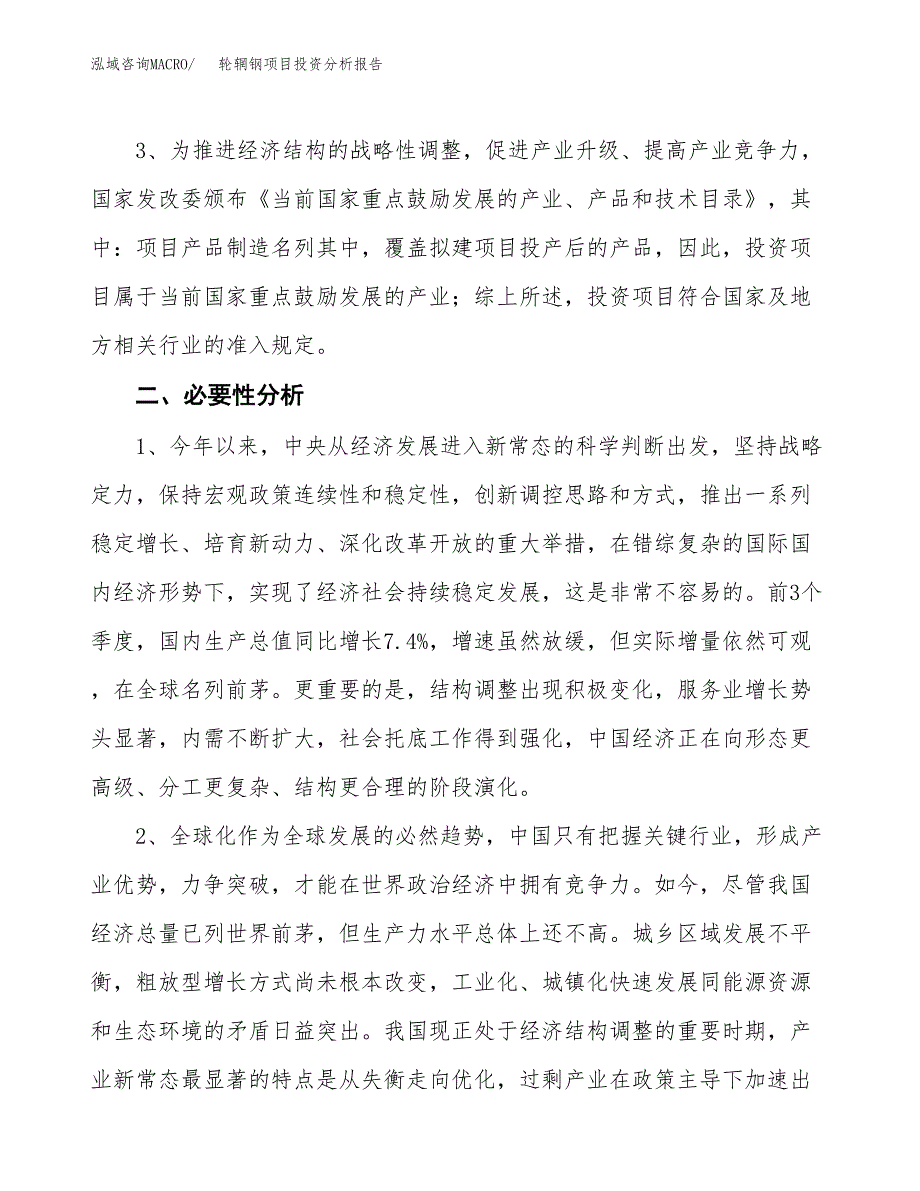 泓域咨询MACRO/　轮辋钢项目投资分析报告

3、为推进经济结构的战略性调整，促进产业升级、提高产业竞争力，国家发改委颁布《当前国家重点鼓励发展的产业、产品和技术目录》，其中：项目产品制造名列其中，覆盖拟建项目投产后的产品，因此，投资项目属于当前国家重点鼓励发展的产业；综上所述，投资项目符合国家及地方相关行业的准入规定。

二、必要性分析

1、今年以来，中央从经济发展进入新常态的科学判断出发，坚持战略定力，保持宏观政策连续性和稳定性，创新调控思路和方式，推出一系列稳定增长、培育新动力、深化改革开放的重大举措，在错综复杂的国际国内经济形势下，实现了经济社会持续稳定发展，这是非常不容易的。前3个季度，国内生产总值同比增长7.4%，增速虽然放缓，但实际增量依然可观，在全球名列前茅。更重要的是，结构调整出现积极变化，服务业增长势头显著，内需不断扩大，社会托底工作得到强化，中国经济正在向形态更高级、分工更复杂、结构更合理的阶段演化。

2、全球化作为全球发展的必然趋势，中国只有把握关键行业，形成产业优势，力争突破，才能在世界政治经济中拥有竞争力。如今，尽管我国经济总量已列世界前茅，但生产力水平总体上还不高。城乡区域发展不平衡，粗放型增长方式尚未根本改变，工业化、城镇化快速发展同能源资源和生态环境的矛盾日益突出。我国现正处于经济结构调整的重要时期，产业新常态最显著的特点是从失衡走向优化，过剩产业在政策主导下加速出